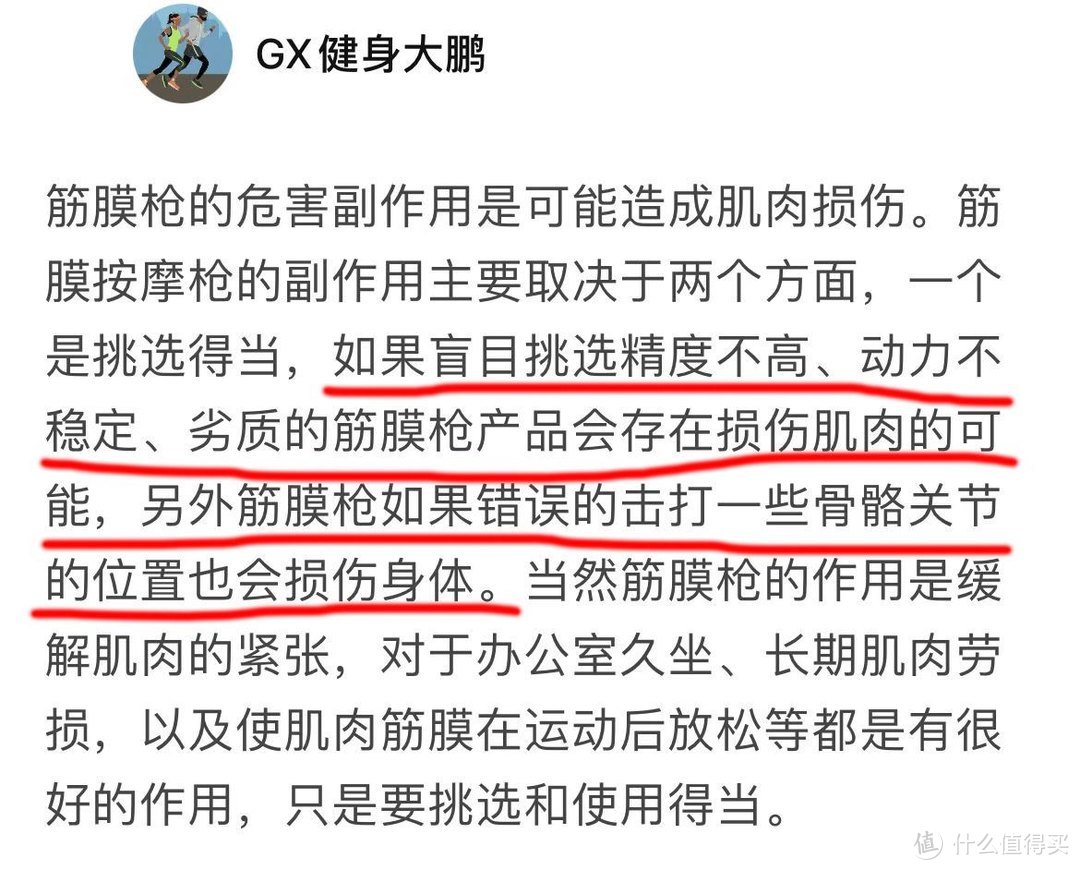 GX健身大鹏

筋膜枪的危害副作用是可能造成肌肉损伤。筋膜按摩枪的副作用主要取决于两个方面，一个是挑选得当，如果盲目挑选精度不高、动力不稳定、劣质的筋膜枪产品会存在损伤肌肉的可能，另外筋膜枪如果错误的击打一些骨骼关节的位置也会损伤身体。当然筋膜枪的作用是缓解肌肉的紧张，对于办公室久坐、长期肌肉劳损，以及使肌肉筋膜在运动后放松等都是有很好的作用，只是要挑选和使用得当。

值 什么值得买